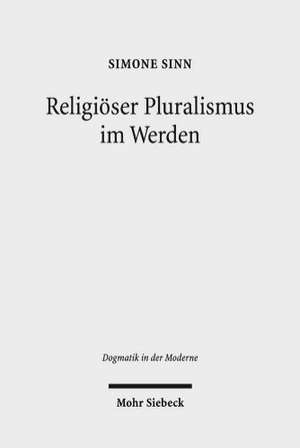 SIMONE SINN

Religiöser Pluralismus im Werden

Dogmatik in der Moderne

Mohr Siebeck